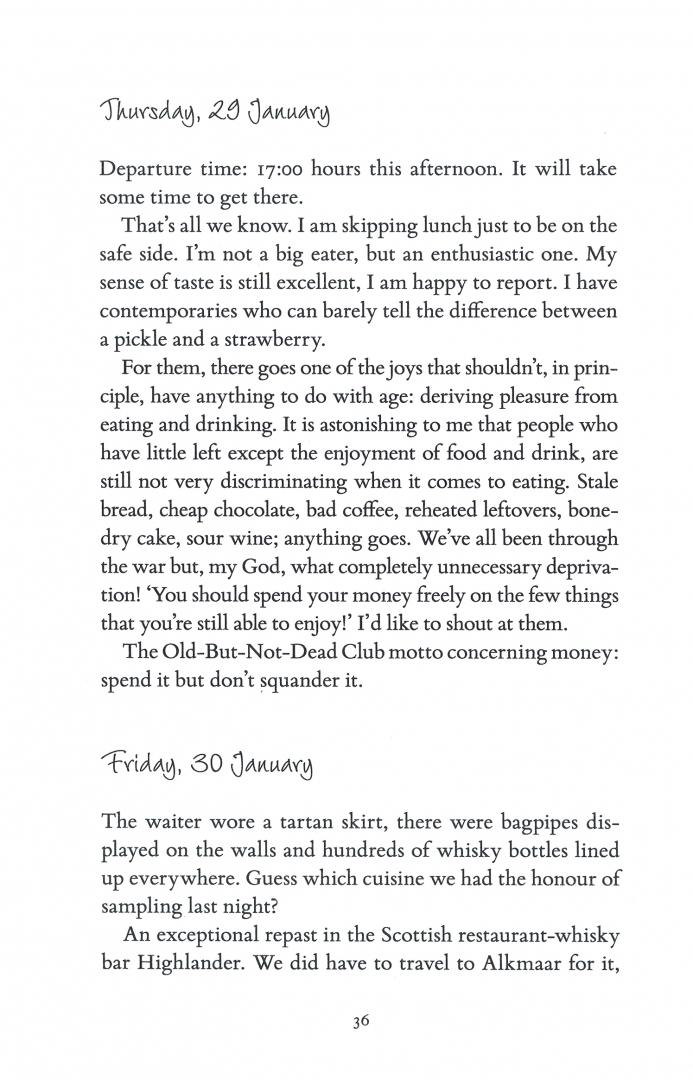 Thursday, 29 January

Departure time: 17:00 hours this afternoon. It will take some time to get there.

That's all we know. I am skipping lunch just to be on the safe side. I'm not a big eater, but an enthusiastic one. My sense of taste is still excellent, I am happy to report. I have contemporaries who can barely tell the difference between a pickle and a strawberry.

For them, there goes one of the joys that shouldn't, in principle, have anything to do with age: deriving pleasure from eating and drinking. It is astonishing to me that people who have little left except the enjoyment of food and drink, are still not very discriminating when it comes to eating. Stale bread, cheap chocolate, bad coffee, reheated leftovers, bone-dry cake, sour wine; anything goes. We've all been through the war but, my God, what completely unnecessary deprivation! 'You should spend your money freely on the few things that you're still able to enjoy!' I'd like to shout at them.

The Old-But-Not-Dead Club motto concerning money: spend it but don't squander it.

Friday, 30 January

The waiter wore a tartan skirt, there were bagpipes displayed on the walls and hundreds of whisky bottles lined up everywhere. Guess which cuisine we had the honour of sampling last night?

An exceptional repast in the Scottish restaurant-whisky bar Highlander. We did have to travel to Alkmaar for it,

36